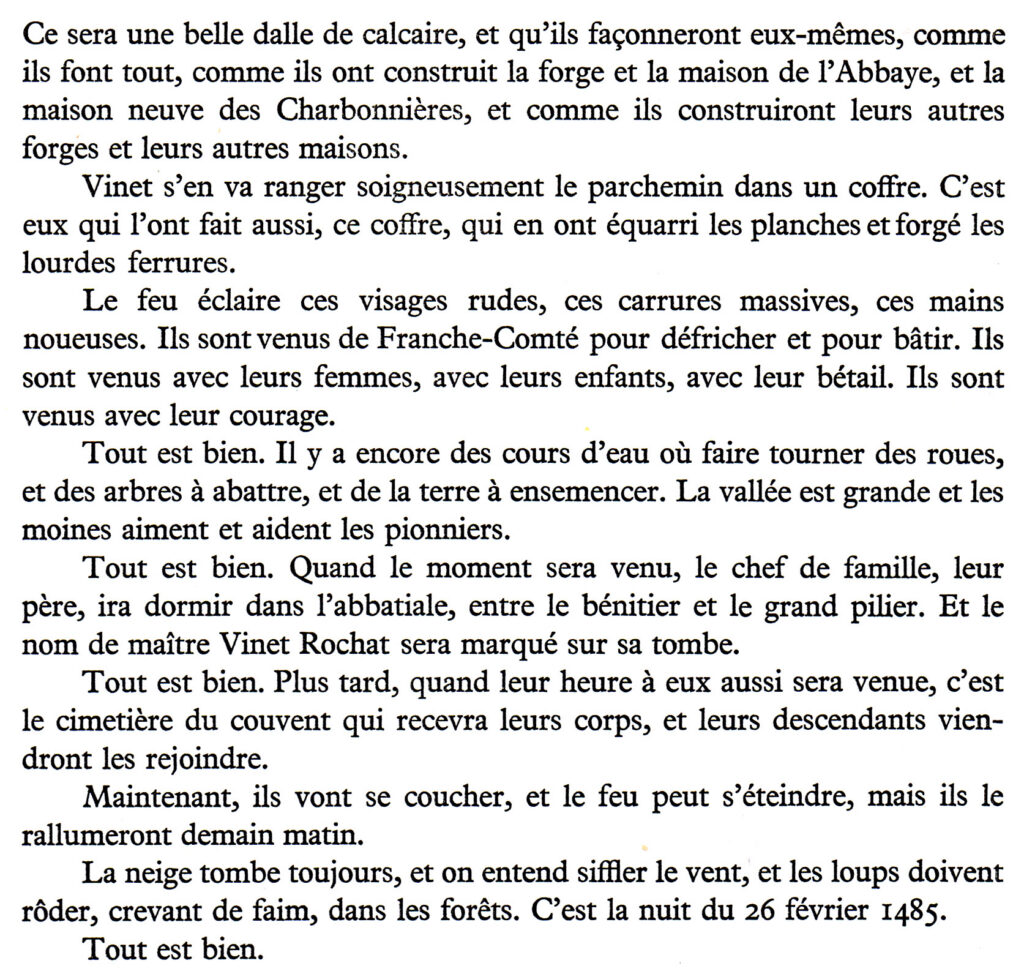 Ce sera une belle dalle de calcaire, et qu'ils façonneront eux-mêmes, comme ils font tout, comme ils ont construit la forge et la maison de l'Abbaye, et la maison neuve des Charbonnières, et comme ils construiront leurs autres forges et leurs autres maisons.

Vinet s'en va ranger soigneusement le parchemin dans un coffre. C'est eux qui l'ont fait aussi, ce coffre, qui en ont équarri les planches et forgé les lourdes ferrures.

Le feu éclaire ces visages rudes, ces carrures massives, ces mains noueuses. Ils sont venus de Franche-Comté pour défricher et pour bâtir. Ils sont venus avec leurs femmes, avec leurs enfants, avec leur bétail. Ils sont venus avec leur courage.

Tout est bien. Il y a encore des cours d'eau où faire tourner des roues, et des arbres à abattre, et de la terre à ensemencer. La vallée est grande et les moines aiment et aident les pionniers.

Tout est bien. Quand le moment sera venu, le chef de famille, leur père, ira dormir dans l'abbatiale, entre le bénitier et le grand pilier. Et le nom de maître Vinet Rochat sera marqué sur sa tombe.

Tout est bien. Plus tard, quand leur heure à eux aussi sera venue, c'est le cimetière du couvent qui recevra leurs corps, et leurs descendants viendront les rejoindre.

Maintenant, ils vont se coucher, et le feu peut s'éteindre, mais ils le rallumeront demain matin.

La neige tombe toujours, et on entend siffler le vent, et les loups doivent rôder, crevant de faim, dans les forêts. C'est la nuit du 26 février 1485.

Tout est bien.